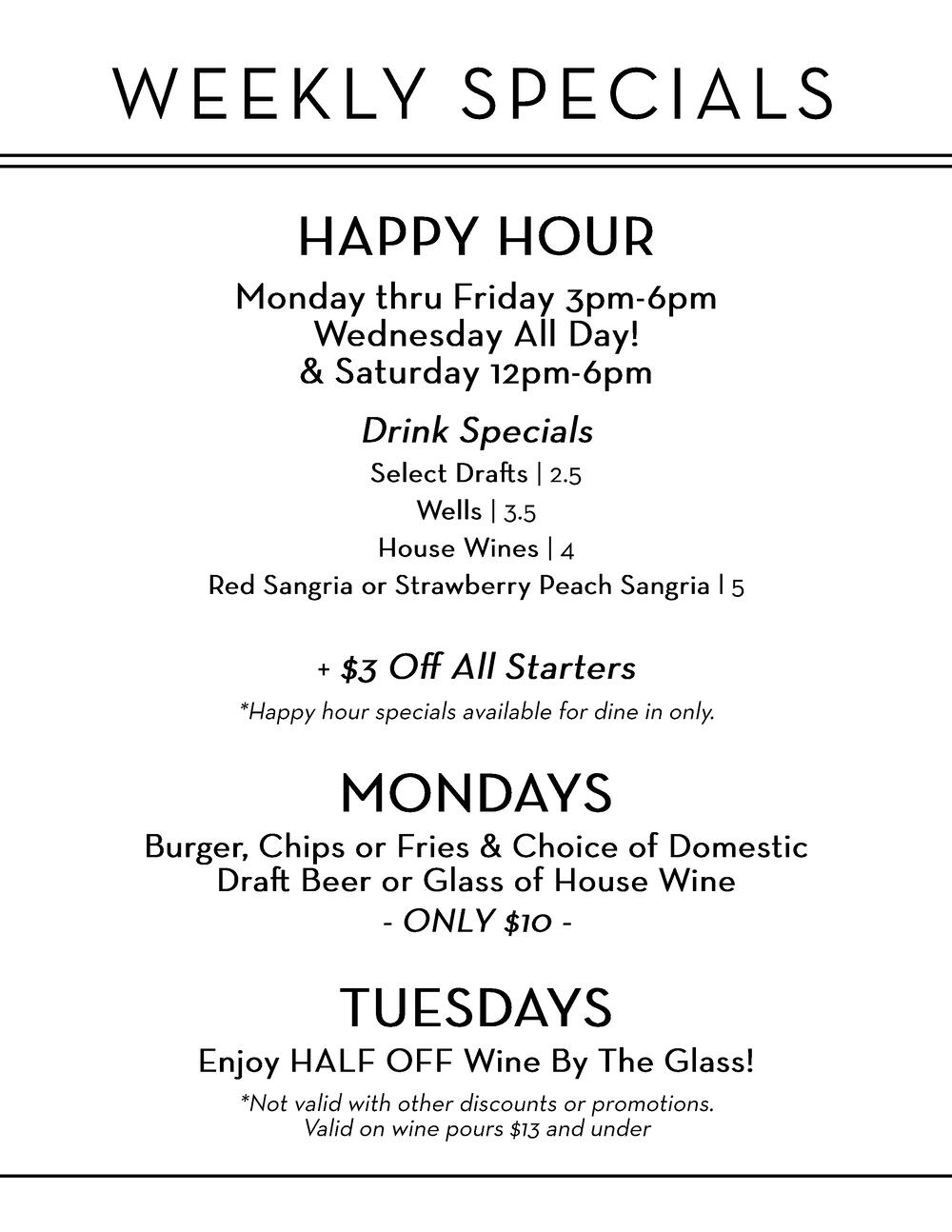 WEEKLY SPECIALS

HAPPY HOUR

Monday thru Friday 3pm-6pm
Wednesday All Day!
& Saturday 12pm-6pm

Drink Specials

Select Drafts | 2.5
Wells | 3.5
House Wines | 4
Red Sangria or Strawberry Peach Sangria | 5

+ $3 Off All Starters

*Happy hour specials available for dine in only.

MONDAYS

Burger, Chips or Fries & Choice of Domestic Draft Beer or Glass of House Wine
- ONLY $10 -

TUESDAYS

Enjoy HALF OFF Wine By The Glass!

*Not valid with other discounts or promotions.
Valid on wine pours $13 and under